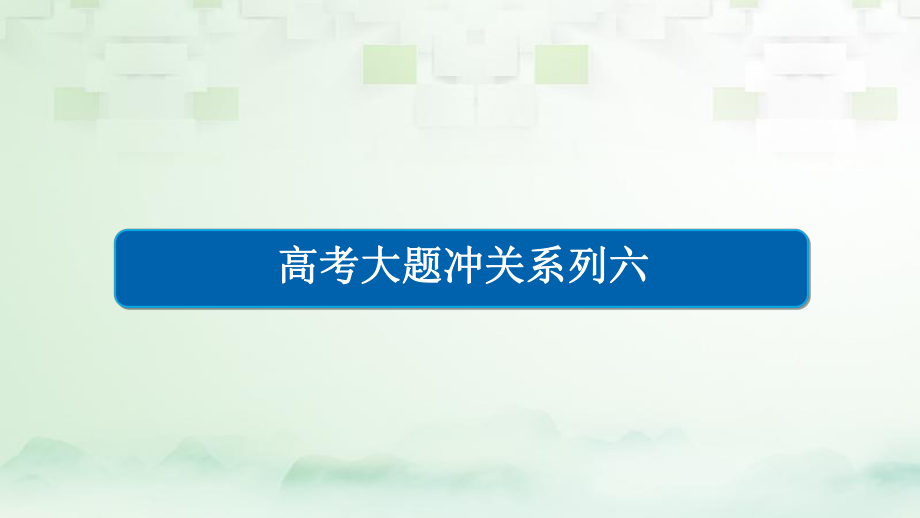 高考大题冲关系列六